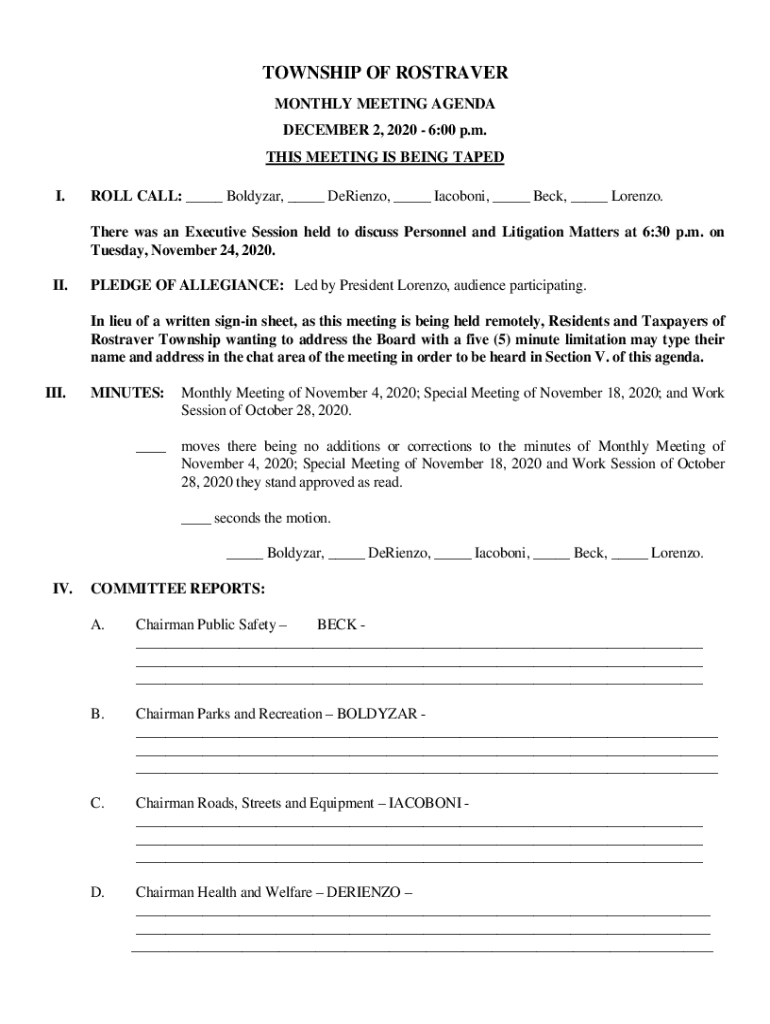 TOWNSHIP OF ROSTRAVER

MONTHLY MEETING AGENDA

DECEMBER 2, 2020 - 6:00 p.m.

THIS MEETING IS BEING TAPED

I. ROLL CALL: _____ Boldyzar, _____ DeRienzo, _____ Iacoboni, _____ Beck, _____ Lorenzo.

There was an Executive Session held to discuss Personnel and Litigation Matters at 6:30 p.m. on Tuesday, November 24, 2020.

II. PLEDGE OF ALLEGIANCE: Led by President Lorenzo, audience participating.

In lieu of a written sign-in sheet, as this meeting is being held remotely, Residents and Taxpayers of Rostraver Township wanting to address the Board with a five (5) minute limitation may type their name and address in the chat area of the meeting in order to be heard in Section V. of this agenda.

III. MINUTES: Monthly Meeting of November 4, 2020; Special Meeting of November 18, 2020; and Work Session of October 28, 2020.

____ moves there being no additions or corrections to the minutes of Monthly Meeting of November 4, 2020; Special Meeting of November 18, 2020 and Work Session of October 28, 2020 they stand approved as read.

____ seconds the motion.

_____ Boldyzar, _____ DeRienzo, _____ Iacoboni, _____ Beck, _____ Lorenzo.

IV. COMMITTEE REPORTS:

A. Chairman Public Safety – BECK -

B. Chairman Parks and Recreation – BOLDYZAR -

C. Chairman Roads, Streets and Equipment – IACOBONI -

D. Chairman Health and Welfare – DERIENZO –